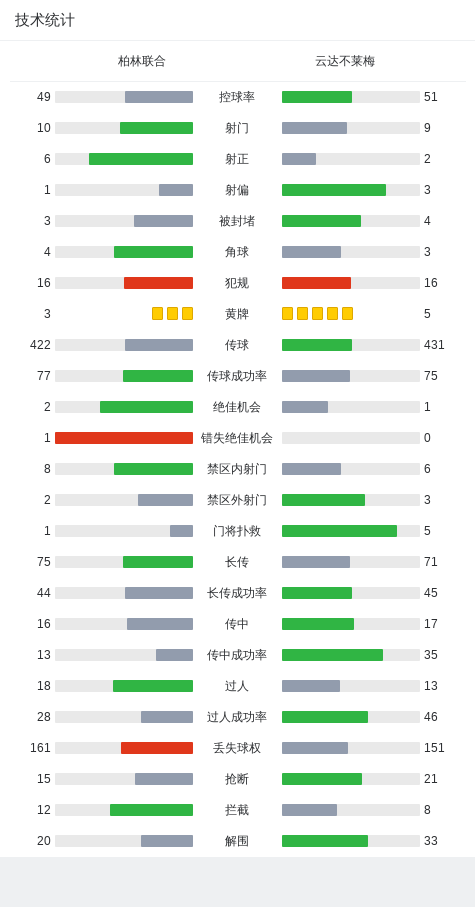 技术统计

| 柏林联合 | | 云达不莱梅 |
|---|---|---|
| 49 | 控球率 | 51 |
| 10 | 射门 | 9 |
| 6 | 射正 | 2 |
| 1 | 射偏 | 3 |
| 3 | 被封堵 | 4 |
| 4 | 角球 | 3 |
| 16 | 犯规 | 16 |
| 3 | 黄牌 | 5 |
| 422 | 传球 | 431 |
| 77 | 传球成功率 | 75 |
| 2 | 绝佳机会 | 1 |
| 1 | 错失绝佳机会 | 0 |
| 8 | 禁区内射门 | 6 |
| 2 | 禁区外射门 | 3 |
| 1 | 门将扑救 | 5 |
| 75 | 长传 | 71 |
| 44 | 长传成功率 | 45 |
| 16 | 传中 | 17 |
| 13 | 传中成功率 | 35 |
| 18 | 过人 | 13 |
| 28 | 过人成功率 | 46 |
| 161 | 丢失球权 | 151 |
| 15 | 抢断 | 21 |
| 12 | 拦截 | 8 |
| 20 | 解围 | 33 |